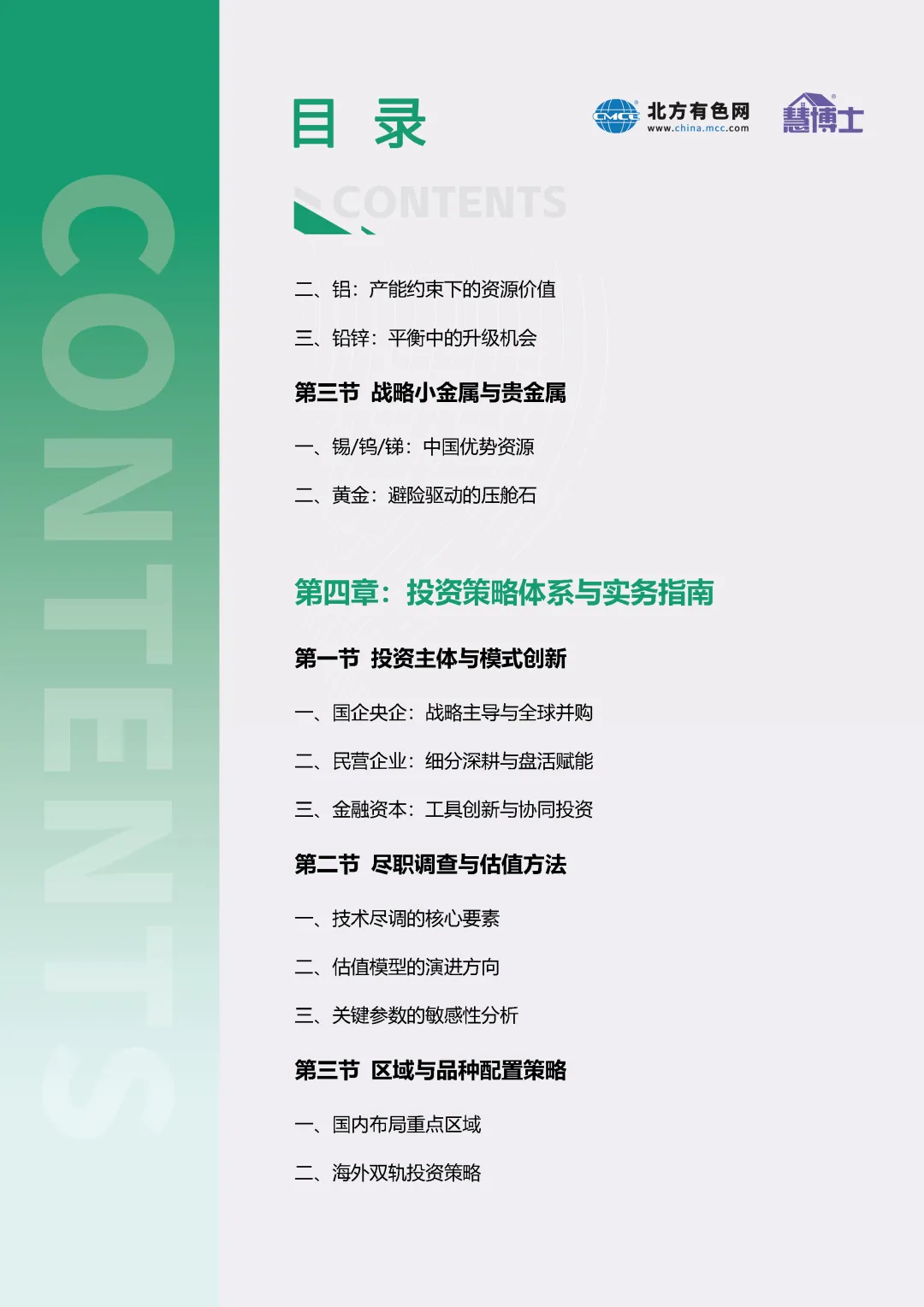 目 录

CMCC 北方有色网 www.china.mcc.com

慧博士

CONTENTS

二、铝：产能约束下的资源价值

三、铅锌：平衡中的升级机会

第三节 战略小金属与贵金属

一、锡/钨/锑：中国优势资源

二、黄金：避险驱动的压舱石

第四章：投资策略体系与实务指南

第一节 投资主体与模式创新

一、国企央企：战略主导与全球并购

二、民营企业：细分深耕与盘活赋能

三、金融资本：工具创新与协同投资

第二节 尽职调查与估值方法

一、技术尽调的核心要素

二、估值模型的演进方向

三、关键参数的敏感性分析

第三节 区域与品种配置策略

一、国内布局重点区域

二、海外双轨投资策略

CONTENTS